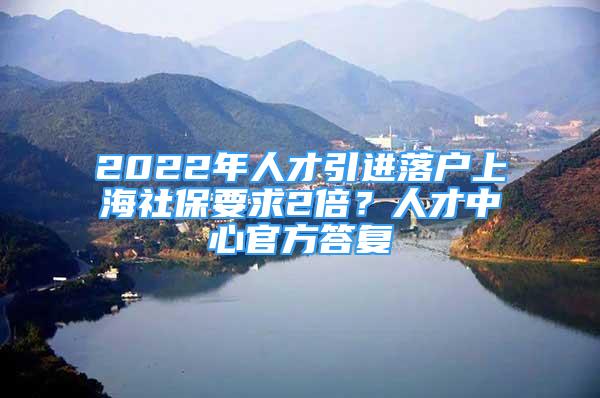 2022年人才引进落户上海社保要求2倍？人才中心官方答复